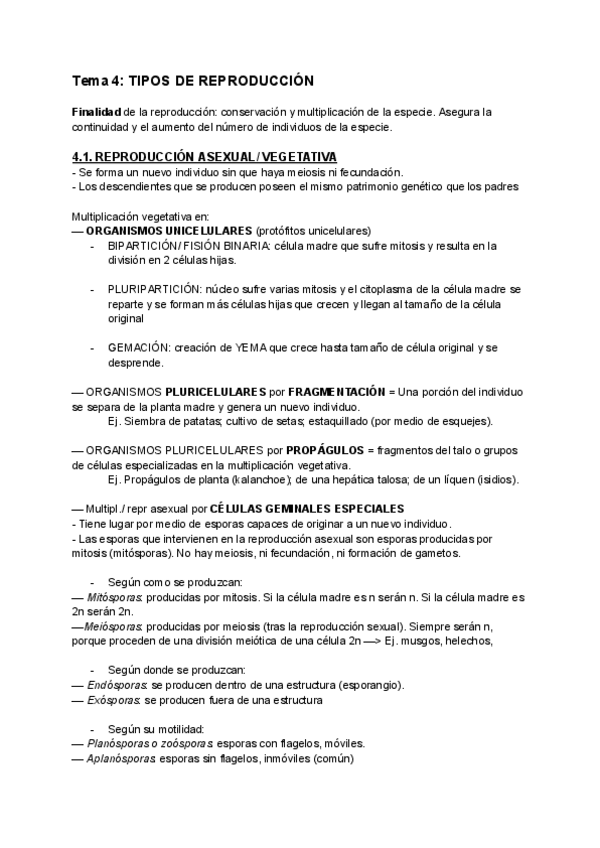 Tema 4: TIPOS DE REPRODUCCIÓN

Finalidad de la reproducción: conservación y multiplicación de la especie. Asegura la continuidad y el aumento del número de individuos de la especie.

4.1. REPRODUCCIÓN ASEXUAL / VEGETATIVA
- Se forma un nuevo individuo sin que haya meiosis ni fecundación.
- Los descendientes que se producen poseen el mismo patrimonio genético que los padres

Multiplicación vegetativa en:
— ORGANISMOS UNICELULARES (protófitos unicelulares)
- BIPARTICIÓN / FISIÓN BINARIA: célula madre que sufre mitosis y resulta en la división en 2 células hijas.

- PLURIPARTICIÓN: núcleo sufre varias mitosis y el citoplasma de la célula madre se reparte y se forman más células hijas que crecen y llegan al tamaño de la célula original

- GEMACIÓN: creación de YEMA que crece hasta tamaño de célula original y se desprende.

— ORGANISMOS PLURICELULARES por FRAGMENTACIÓN = Una porción del individuo se separa de la planta madre y genera un nuevo individuo.
Ej. Siembra de patatas; cultivo de setas; estaquillado (por medio de esquejes).

— ORGANISMOS PLURICELULARES por PROPÁGULOS = fragmentos del talo o grupos de células especializadas en la multiplicación vegetativa.
Ej. Propágulos de planta (kalanchoe); de una hepática talosa; de un líquen (isidios).

— Multipl./ repr asexual por CÉLULAS GEMINALES ESPECIALES
- Tiene lugar por medio de esporas capaces de originar a un nuevo individuo.
- Las esporas que intervienen en la reproducción asexual son esporas producidas por mitosis (mitósporas). No hay meiosis, ni fecundación, ni formación de gametos.

- Según como se produzcan:
— Mitósporas: producidas por mitosis. Si la célula madre es n serán n. Si la célula madre es 2n serán 2n.
—Meiósporas: producidas por meiosis (tras la reproducción sexual). Siempre serán n, porque proceden de una división meiótica de una célula 2n —> Ej. musgos, helechos,

- Según donde se produzcan:
— Endósporas: se producen dentro de una estructura (esporangio).
— Exósporas: se producen fuera de una estructura

- Según su motilidad:
— Planósporas o zoósporas: esporas con flagelos, móviles.
— Aplanósporas: esporas sin flagelos, inmóviles (común)